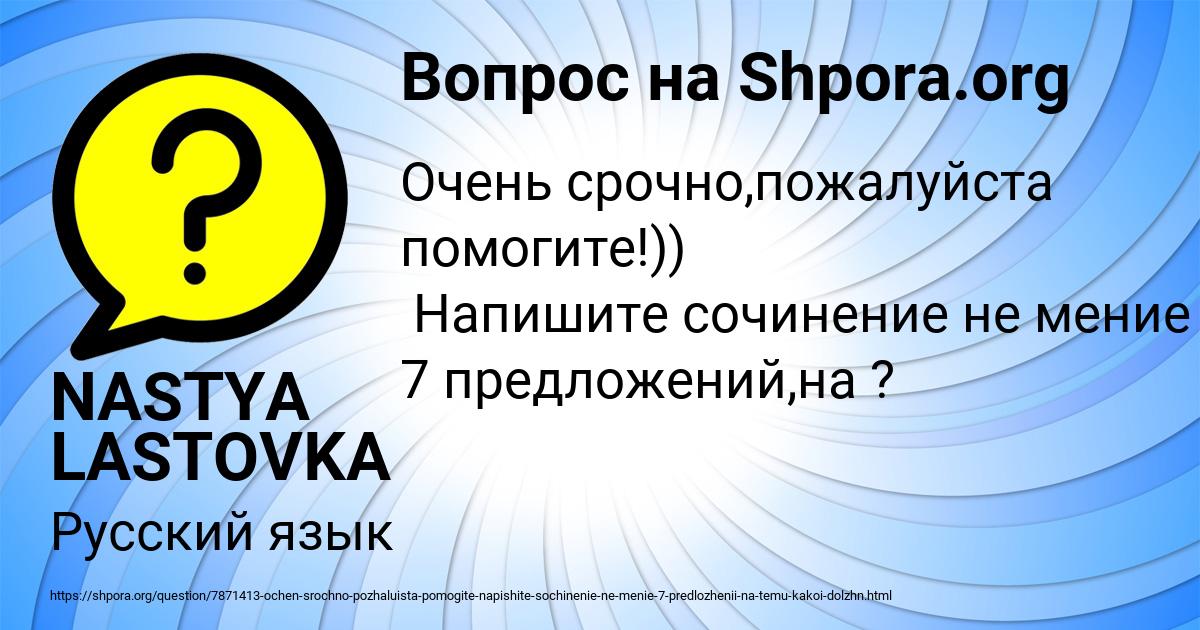 Вопрос на Shpora.org

Очень срочно,пожалуйста помогите!))
Напишите сочинение не мение 7 предложений,на ?

NASTYA LASTOVKA

Русский язык

https://shpora.org/question/7871413-ochen-srochno-pozhaluista-pomogite-napishite-sochinenie-ne-menie-7-predlozhenii-na-temu-kakoi-dolzhn.html